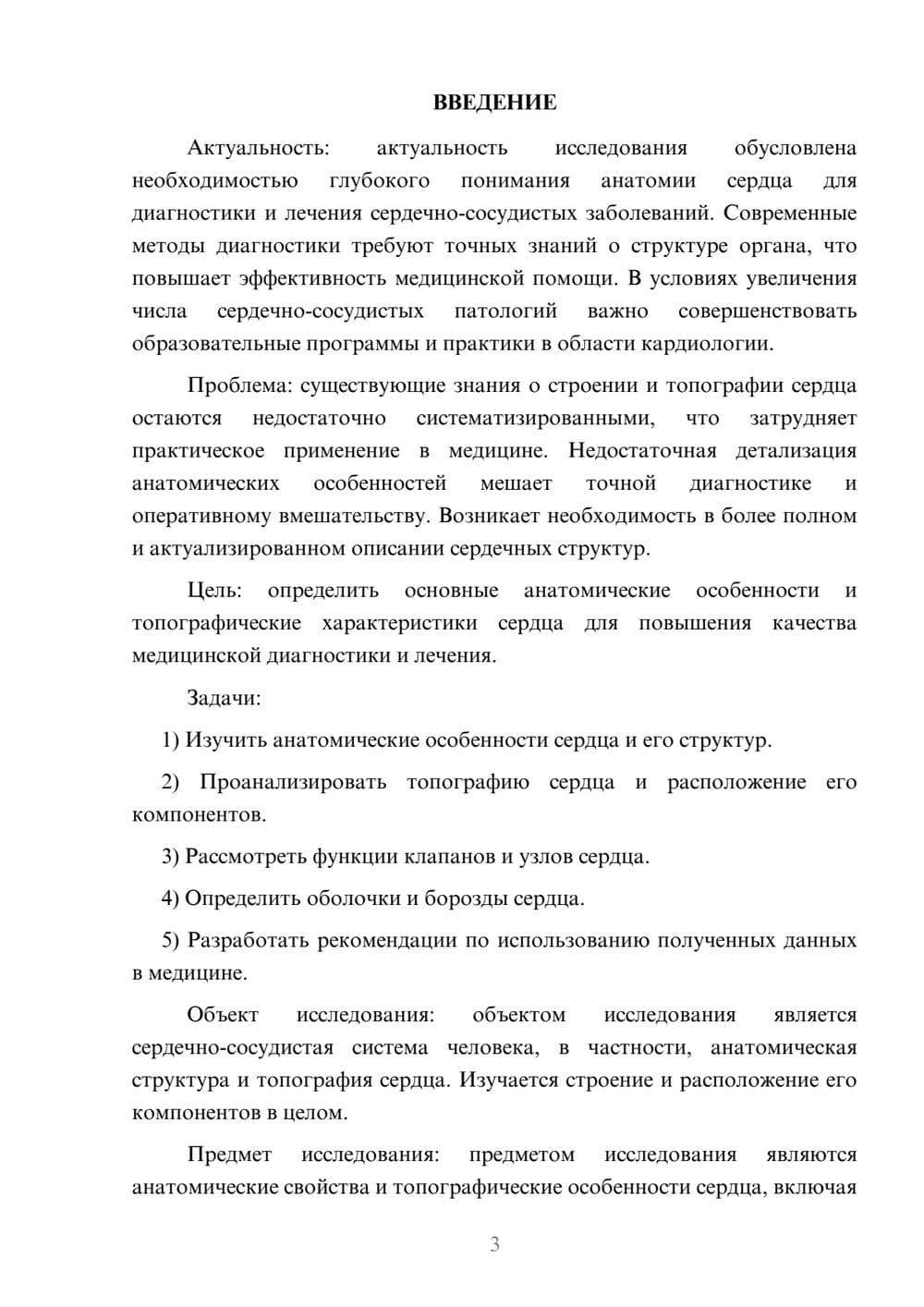 ВВЕДЕНИЕ

Актуальность: актуальность исследования обусловлена необходимостью глубокого понимания анатомии сердца для диагностики и лечения сердечно-сосудистых заболеваний. Современные методы диагностики требуют точных знаний о структуре органа, что повышает эффективность медицинской помощи. В условиях увеличения числа сердечно-сосудистых патологий важно совершенствовать образовательные программы и практики в области кардиологии.

Проблема: существующие знания о строении и топографии сердца остаются недостаточно систематизированными, что затрудняет практическое применение в медицине. Недостаточная детализация анатомических особенностей мешает точной диагностике и оперативному вмешательству. Возникает необходимость в более полном и актуализированном описании сердечных структур.

Цель: определить основные анатомические особенности и топографические характеристики сердца для повышения качества медицинской диагностики и лечения.

Задачи:

1) Изучить анатомические особенности сердца и его структур.

2) Проанализировать топографию сердца и расположение его компонентов.

3) Рассмотреть функции клапанов и узлов сердца.

4) Определить оболочки и борозды сердца.

5) Разработать рекомендации по использованию полученных данных в медицине.

Объект исследования: объектом исследования является сердечно-сосудистая система человека, в частности, анатомическая структура и топография сердца. Изучается строение и расположение его компонентов в целом.

Предмет исследования: предметом исследования являются анатомические свойства и топографические особенности сердца, включая

3